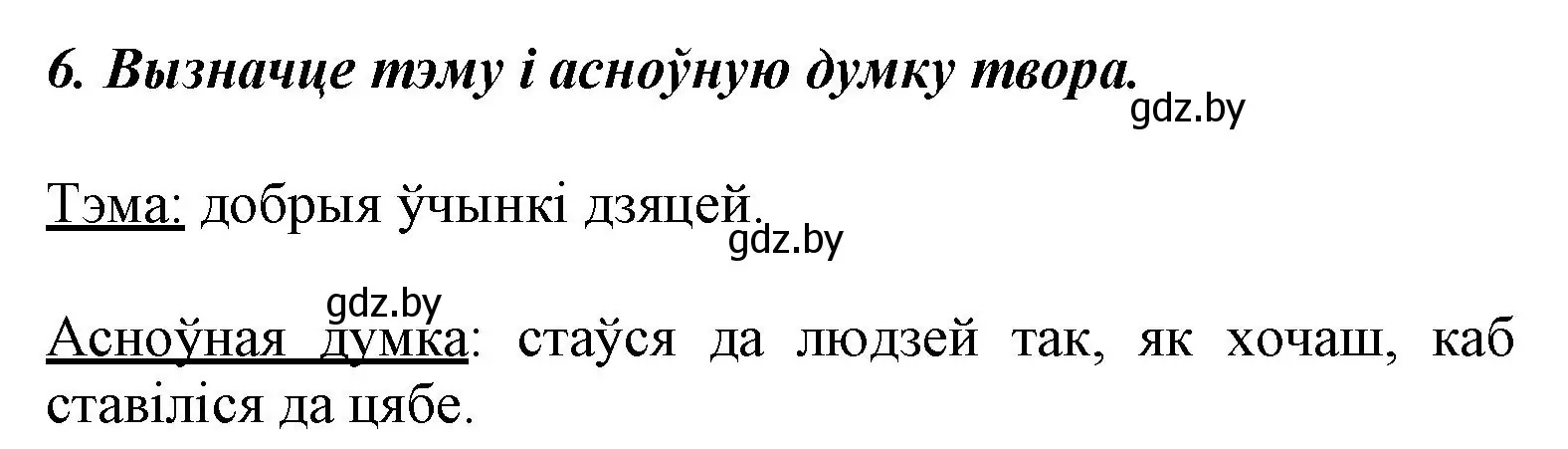 6. Вызначце тэму і асноўную думку твора.

gdz.by

Тэма: добрыя ўчынкі дзяцей.

gdz.by

gdz.by

Асноўная думка: стаўся да людзей так, як хочаш, каб ставіліся да цябе.